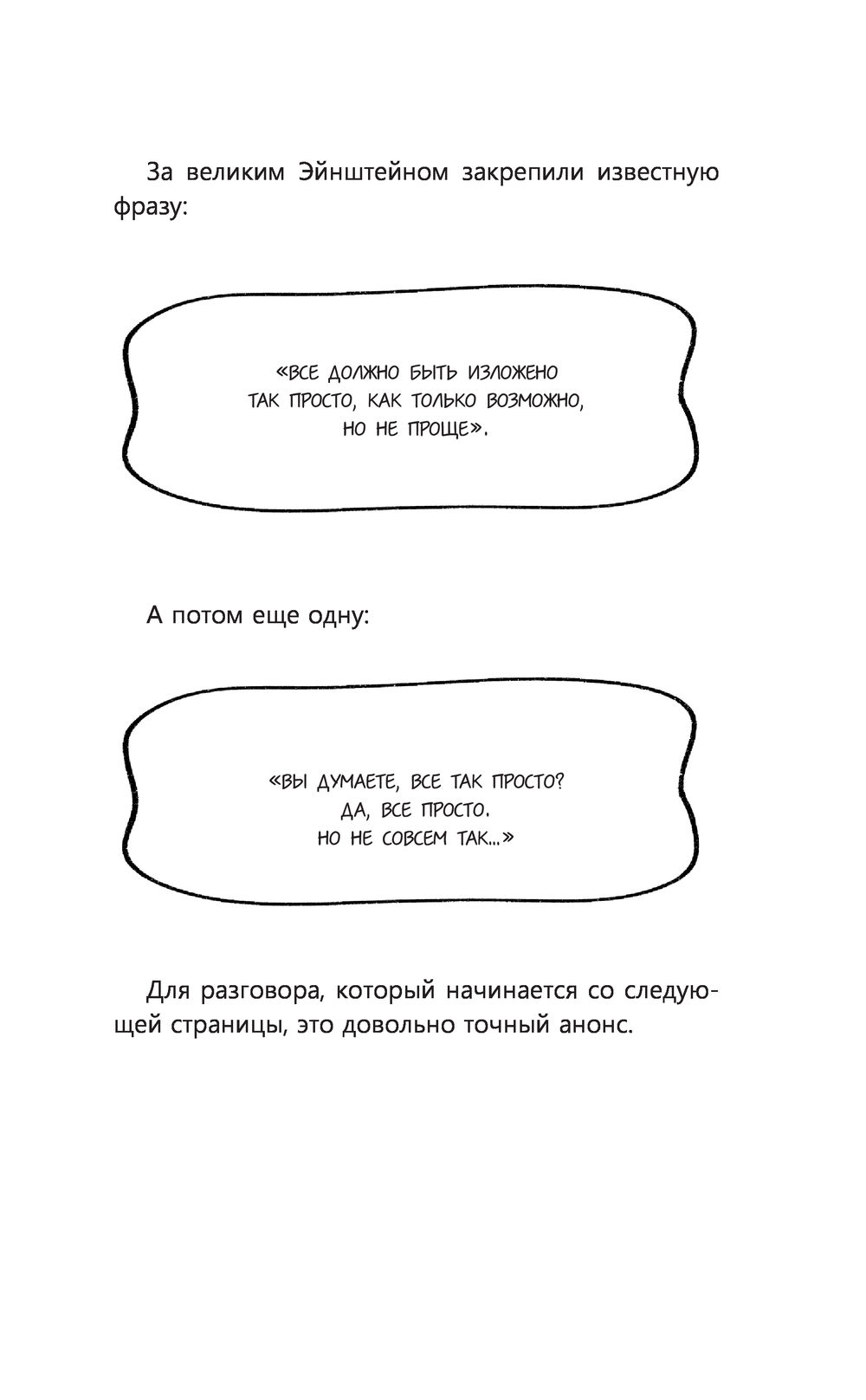 За великим Эйнштейном закрепили известную фразу:

«ВСЕ ДОЛЖНО БЫТЬ ИЗЛОЖЕНО ТАК ПРОСТО, КАК ТОЛЬКО ВОЗМОЖНО, НО НЕ ПРОЩЕ».

А потом еще одну:

«ВЫ ДУМАЕТЕ, ВСЕ ТАК ПРОСТО? ДА, ВСЕ ПРОСТО. НО НЕ СОВСЕМ ТАК...»

Для разговора, который начинается со следующей страницы, это довольно точный анонс.